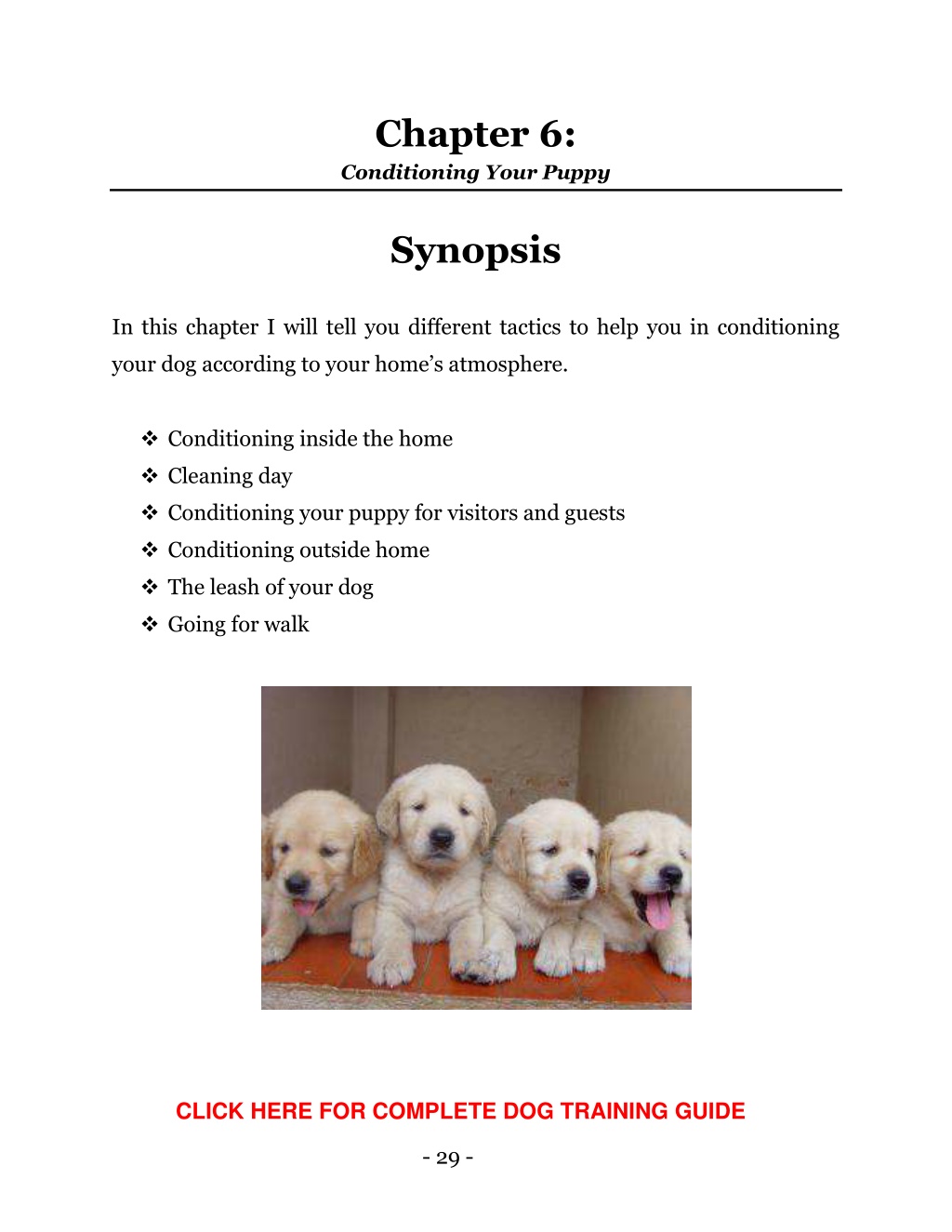 Chapter 6:
Conditioning Your Puppy

Synopsis

In this chapter I will tell you different tactics to help you in conditioning your dog according to your home's atmosphere.

❖ Conditioning inside the home
❖ Cleaning day
❖ Conditioning your puppy for visitors and guests
❖ Conditioning outside home
❖ The leash of your dog
❖ Going for walk

CLICK HERE FOR COMPLETE DOG TRAINING GUIDE

- 29 -